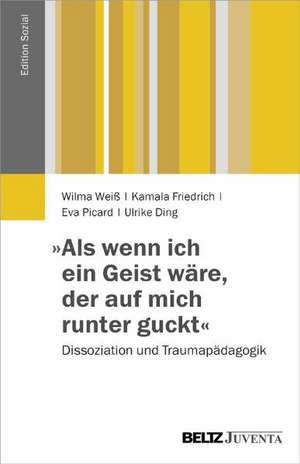 Edition Sozial

Wilma Weiß | Kamala Friedrich | Eva Picard | Ulrike Ding

»Als wenn ich ein Geist wäre, der auf mich runter guckt«

Dissoziation und Traumapädagogik

BELTZ JUVENTA